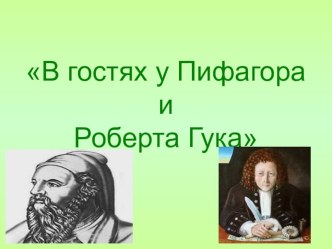 «В гостях у Пифагора
и
Роберта Гука»